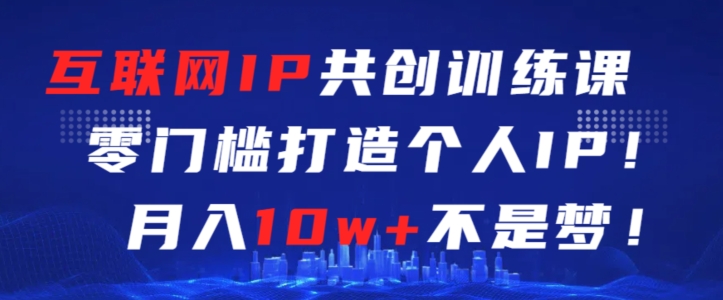 互联网IP共创训练课
零门槛打造个人IP！
月入10w+不是梦！